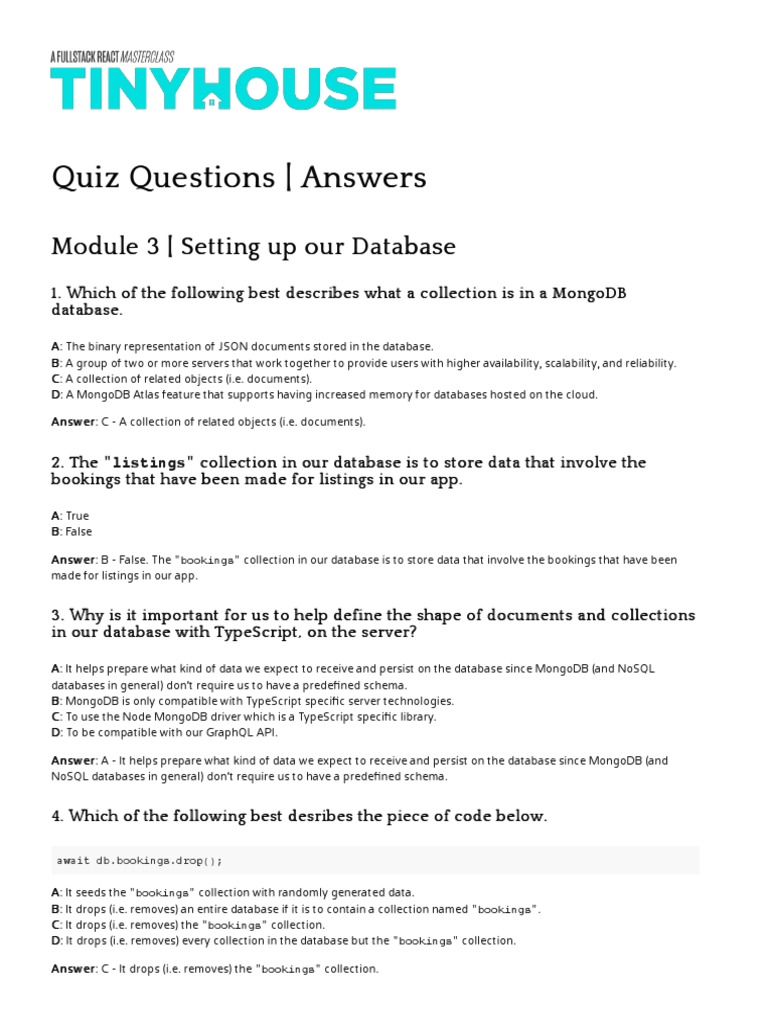 A FULLSTACK REACT MASTERCLASS
TINYHOUSE

Quiz Questions | Answers

Module 3 | Setting up our Database

1. Which of the following best describes what a collection is in a MongoDB database.

A: The binary representation of JSON documents stored in the database.
B: A group of two or more servers that work together to provide users with higher availability, scalability, and reliability.
C: A collection of related objects (i.e. documents).
D: A MongoDB Atlas feature that supports having increased memory for databases hosted on the cloud.

Answer: C - A collection of related objects (i.e. documents).

2. The "listings" collection in our database is to store data that involve the bookings that have been made for listings in our app.

A: True
B: False

Answer: B - False. The "bookings" collection in our database is to store data that involve the bookings that have been made for listings in our app.

3. Why is it important for us to help define the shape of documents and collections in our database with TypeScript, on the server?

A: It helps prepare what kind of data we expect to receive and persist on the database since MongoDB (and NoSQL databases in general) don't require us to have a predefined schema.
B: MongoDB is only compatible with TypeScript specific server technologies.
C: To use the Node MongoDB driver which is a TypeScript specific library.
D: To be compatible with our GraphQL API.

Answer: A - It helps prepare what kind of data we expect to receive and persist on the database since MongoDB (and NoSQL databases in general) don't require us to have a predefined schema.

4. Which of the following best desribes the piece of code below.

await db.bookings.drop();

A: It seeds the "bookings" collection with randomly generated data.
B: It drops (i.e. removes) an entire database if it is to contain a collection named "bookings".
C: It drops (i.e. removes) the "bookings" collection.
D: It drops (i.e. removes) every collection in the database but the "bookings" collection.

Answer: C - It drops (i.e. removes) the "bookings" collection.